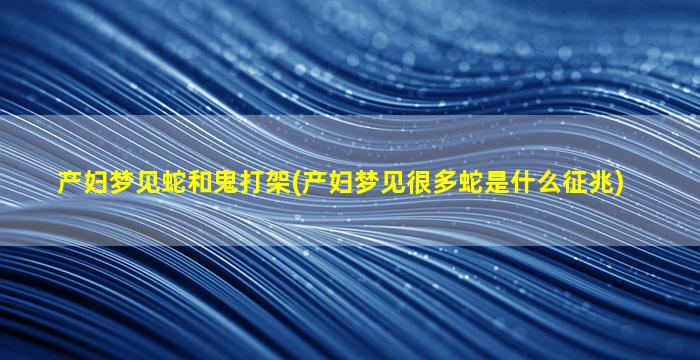 产妇梦见蛇和鬼打架(产妇梦见很多蛇是什么征兆)